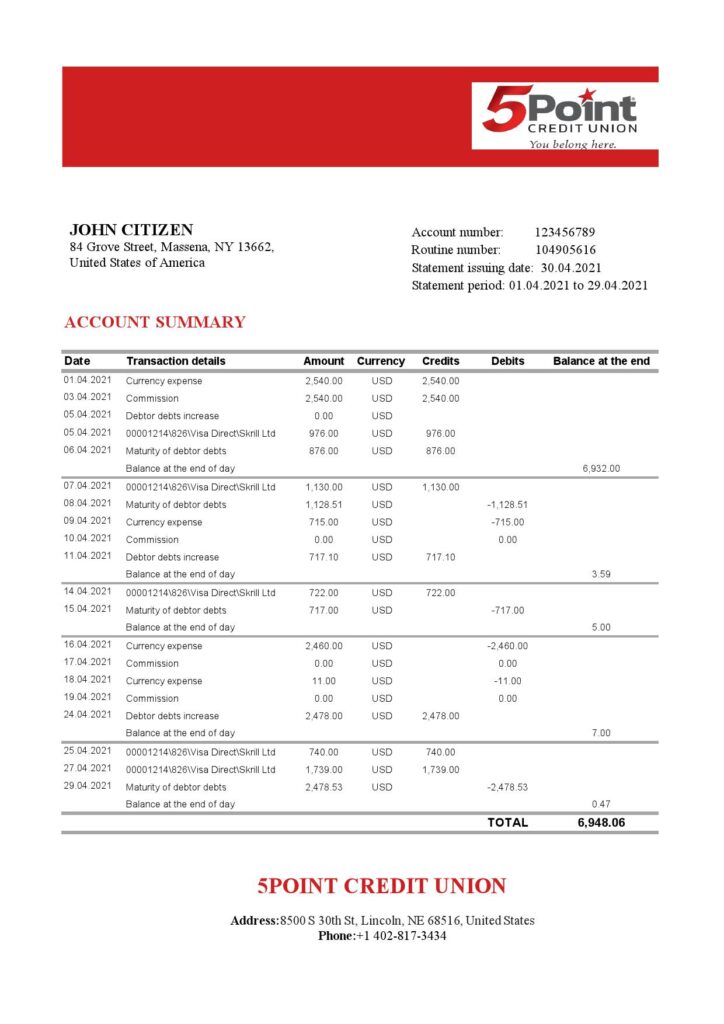 5Point
CREDIT UNION
You belong here.

JOHN CITIZEN
84 Grove Street, Massena, NY 13662,
United States of America

Account number: 123456789
Routine number: 104905616
Statement issuing date: 30.04.2021
Statement period: 01.04.2021 to 29.04.2021

ACCOUNT SUMMARY

| Date | Transaction details | Amount | Currency | Credits | Debits | Balance at the end |
|---|---|---|---|---|---|---|
| 01.04.2021 | Currency expense | 2,540.00 | USD | 2,540.00 | | |
| 03.04.2021 | Commission | 2,540.00 | USD | 2,540.00 | | |
| 05.04.2021 | Debtor debts increase | 0.00 | USD | | | |
| 05.04.2021 | 00001214\826\Visa Direct\Skrill Ltd | 976.00 | USD | 976.00 | | |
| 06.04.2021 | Maturity of debtor debts | 876.00 | USD | 876.00 | | |
| | Balance at the end of day | | | | | 6,932.00 |
| 07.04.2021 | 00001214\826\Visa Direct\Skrill Ltd | 1,130.00 | USD | 1,130.00 | | |
| 08.04.2021 | Maturity of debtor debts | 1,128.51 | USD | | -1,128.51 | |
| 09.04.2021 | Currency expense | 715.00 | USD | | -715.00 | |
| 10.04.2021 | Commission | 0.00 | USD | | 0.00 | |
| 11.04.2021 | Debtor debts increase | 717.10 | USD | 717.10 | | |
| | Balance at the end of day | | | | | 3.59 |
| 14.04.2021 | 00001214\826\Visa Direct\Skrill Ltd | 722.00 | USD | 722.00 | | |
| 15.04.2021 | Maturity of debtor debts | 717.00 | USD | | -717.00 | |
| | Balance at the end of day | | | | | 5.00 |
| 16.04.2021 | Currency expense | 2,460.00 | USD | | -2,460.00 | |
| 17.04.2021 | Commission | 0.00 | USD | | 0.00 | |
| 18.04.2021 | Currency expense | 11.00 | USD | | -11.00 | |
| 19.04.2021 | Commission | 0.00 | USD | | 0.00 | |
| 24.04.2021 | Debtor debts increase | 2,478.00 | USD | 2,478.00 | | |
| | Balance at the end of day | | | | | 7.00 |
| 25.04.2021 | 00001214\826\Visa Direct\Skrill Ltd | 740.00 | USD | 740.00 | | |
| 27.04.2021 | 00001214\826\Visa Direct\Skrill Ltd | 1,739.00 | USD | 1,739.00 | | |
| 29.04.2021 | Maturity of debtor debts | 2,478.53 | USD | | -2,478.53 | |
| | Balance at the end of day | | | | | 0.47 |
| | | | | | TOTAL | 6,948.06 |

5POINT CREDIT UNION

Address:8500 S 30th St, Lincoln, NE 68516, United States
Phone:+1 402-817-3434